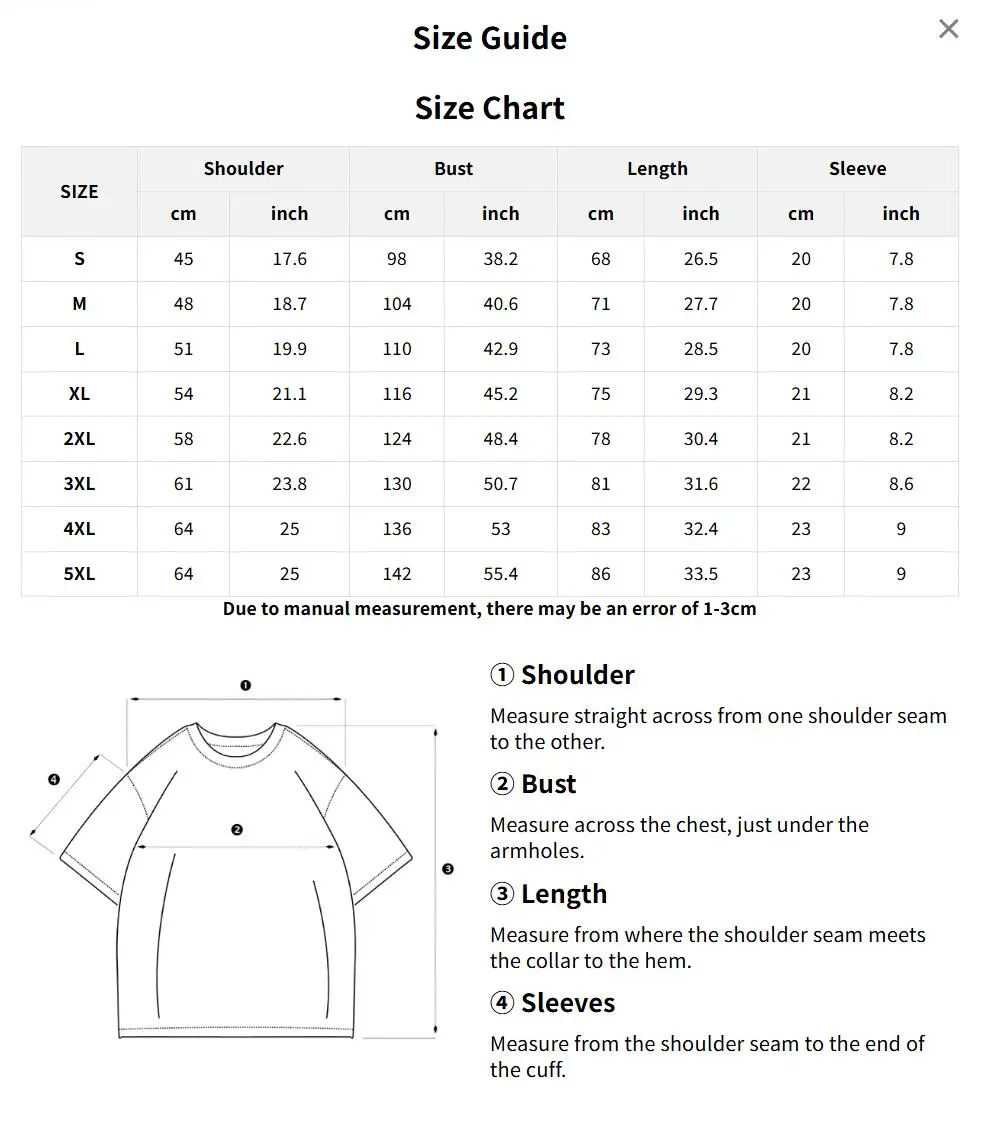 Size Guide

×

Size Chart

| SIZE | Shoulder cm | Shoulder inch | Bust cm | Bust inch | Length cm | Length inch | Sleeve cm | Sleeve inch |
|---|---|---|---|---|---|---|---|---|
| S | 45 | 17.6 | 98 | 38.2 | 68 | 26.5 | 20 | 7.8 |
| M | 48 | 18.7 | 104 | 40.6 | 71 | 27.7 | 20 | 7.8 |
| L | 51 | 19.9 | 110 | 42.9 | 73 | 28.5 | 20 | 7.8 |
| XL | 54 | 21.1 | 116 | 45.2 | 75 | 29.3 | 21 | 8.2 |
| 2XL | 58 | 22.6 | 124 | 48.4 | 78 | 30.4 | 21 | 8.2 |
| 3XL | 61 | 23.8 | 130 | 50.7 | 81 | 31.6 | 22 | 8.6 |
| 4XL | 64 | 25 | 136 | 53 | 83 | 32.4 | 23 | 9 |
| 5XL | 64 | 25 | 142 | 55.4 | 86 | 33.5 | 23 | 9 |

Due to manual measurement, there may be an error of 1-3cm

❶ ❹ ❷ ❸

① Shoulder

Measure straight across from one shoulder seam to the other.

② Bust

Measure across the chest, just under the armholes.

③ Length

Measure from where the shoulder seam meets the collar to the hem.

④ Sleeves

Measure from the shoulder seam to the end of the cuff.